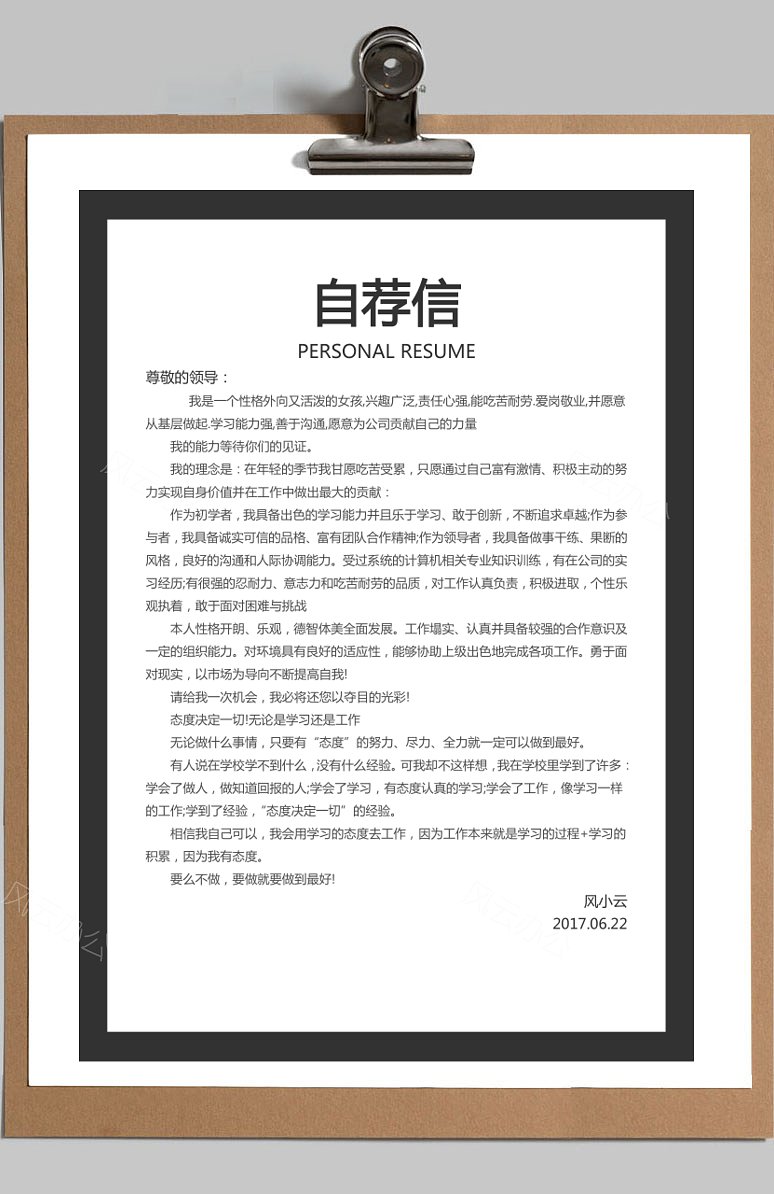 自荐信

PERSONAL RESUME

尊敬的领导：

我是一个性格外向又活泼的女孩,兴趣广泛,责任心强,能吃苦耐劳.爱岗敬业,并愿意从基层做起.学习能力强,善于沟通,愿意为公司贡献自己的力量

我的能力等待你们的见证。

我的理念是：在年轻的季节我甘愿吃苦受累，只愿通过自己富有激情、积极主动的努力实现自身价值并在工作中做出最大的贡献：

作为初学者，我具备出色的学习能力并且乐于学习、敢于创新，不断追求卓越;作为参与者，我具备诚实可信的品格、富有团队合作精神;作为领导者，我具备做事干练、果断的风格，良好的沟通和人际协调能力。受过系统的计算机相关专业知识训练，有在公司的实习经历;有很强的忍耐力、意志力和吃苦耐劳的品质，对工作认真负责，积极进取，个性乐观执着，敢于面对困难与挑战

本人性格开朗、乐观，德智体美全面发展。工作塌实、认真并具备较强的合作意识及一定的组织能力。对环境具有良好的适应性，能够协助上级出色地完成各项工作。勇于面对现实，以市场为导向不断提高自我!

请给我一次机会，我必将还您以夺目的光彩!

态度决定一切!无论是学习还是工作

无论做什么事情，只要有“态度”的努力、尽力、全力就一定可以做到最好。

有人说在学校学不到什么，没有什么经验。可我却不这样想，我在学校里学到了许多：学会了做人，做知道回报的人;学会了学习，有态度认真的学习;学会了工作，像学习一样的工作;学到了经验，“态度决定一切”的经验。

相信我自己可以，我会用学习的态度去工作，因为工作本来就是学习的过程+学习的积累，因为我有态度。

要么不做，要做就要做到最好!

风小云
2017.06.22